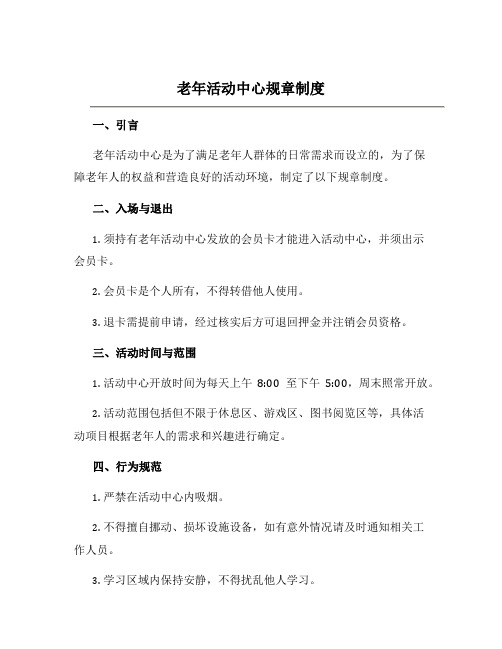 老年活动中心规章制度

一、引言

老年活动中心是为了满足老年人群体的日常需求而设立的，为了保障老年人的权益和营造良好的活动环境，制定了以下规章制度。

二、入场与退出

1. 须持有老年活动中心发放的会员卡才能进入活动中心，并须出示会员卡。

2. 会员卡是个人所有，不得转借他人使用。

3. 退卡需提前申请，经过核实后方可退回押金并注销会员资格。

三、活动时间与范围

1. 活动中心开放时间为每天上午 8:00 至下午 5:00，周末照常开放。

2. 活动范围包括但不限于休息区、游戏区、图书阅览区等，具体活动项目根据老年人的需求和兴趣进行确定。

四、行为规范

1. 严禁在活动中心内吸烟。

2. 不得擅自挪动、损坏设施设备，如有意外情况请及时通知相关工作人员。

3. 学习区域内保持安静，不得扰乱他人学习。